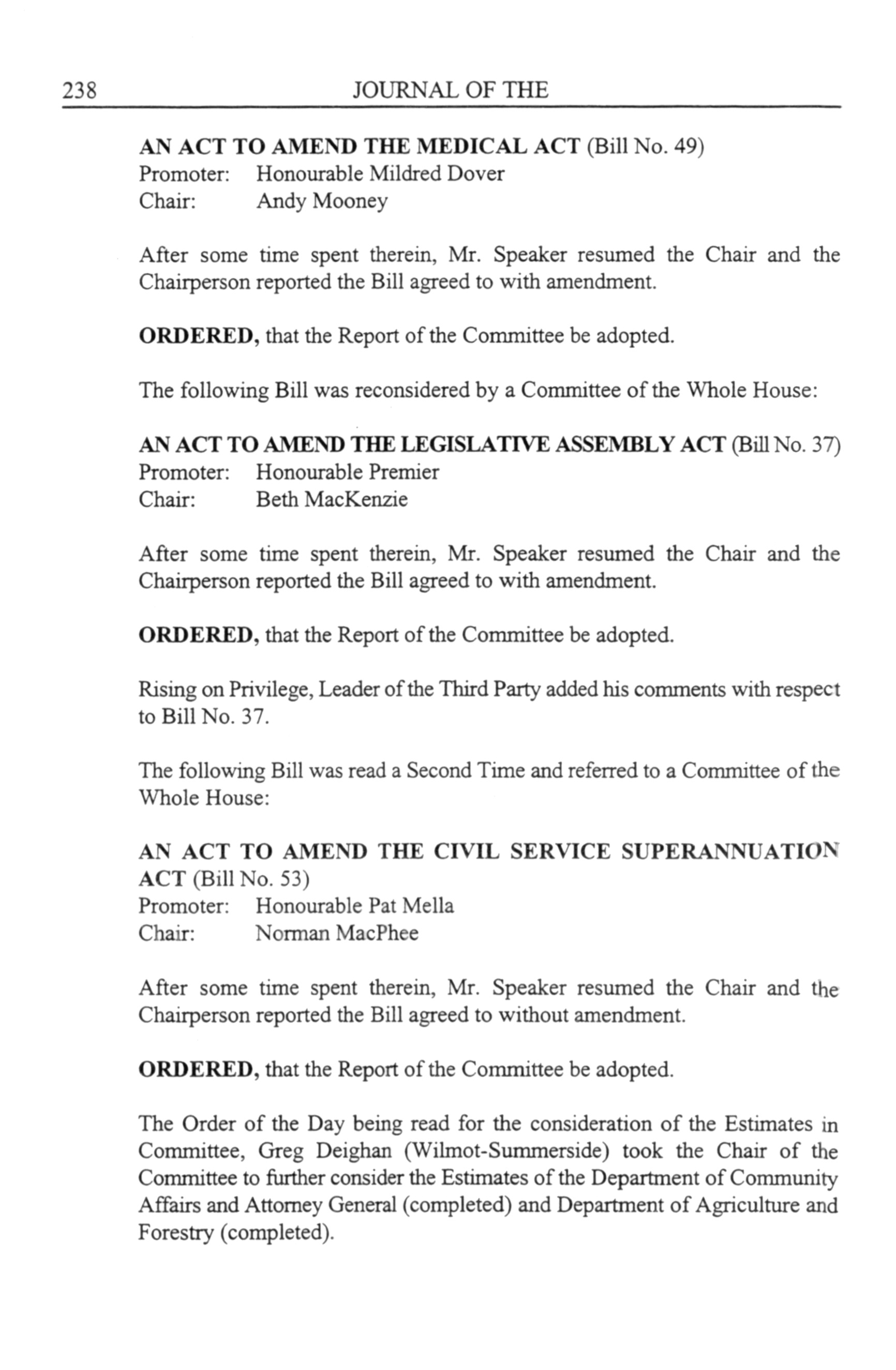 238 JOURNAL OF THE

AN ACT TO AMEND THE MEDICAL ACT (Bill No. 49)
Promoter: Honourable Mildred Dover
Chair: Andy Mooney

After some time spent therein, Mr. Speaker resumed the Chair and the Chairperson reported the Bill agreed to with amendment.

ORDERED, that the Report of the Committee be adopted.

The following Bill was reconsidered by a Committee of the Whole House:

AN ACT TO AMEND THE LEGISLATIVE ASSEMBLY ACT (Bill No. 37)
Promoter: Honourable Premier
Chair: Beth MacKenzie

After some time spent therein, Mr. Speaker resumed the Chair and the Chairperson reported the Bill agreed to with amendment.

ORDERED, that the Report of the Committee be adopted.

Rising on Privilege, Leader of the Third Party added his comments with respect to Bill No. 37.

The following Bill was read a Second Time and referred to a Committee of the Whole House:

AN ACT TO AMEND THE CIVIL SERVICE SUPERANNUATION ACT (Bill No. 53)
Promoter: Honourable Pat Mella
Chair: Norman MacPhee

After some time spent therein, Mr. Speaker resumed the Chair and the Chairperson reported the Bill agreed to without amendment.

ORDERED, that the Report of the Committee be adopted.

The Order of the Day being read for the consideration of the Estimates in Committee, Greg Deighan (Wilmot-Summerside) took the Chair of the Committee to further consider the Estimates of the Department of Community Affairs and Attorney General (completed) and Department of Agriculture and Forestry (completed).